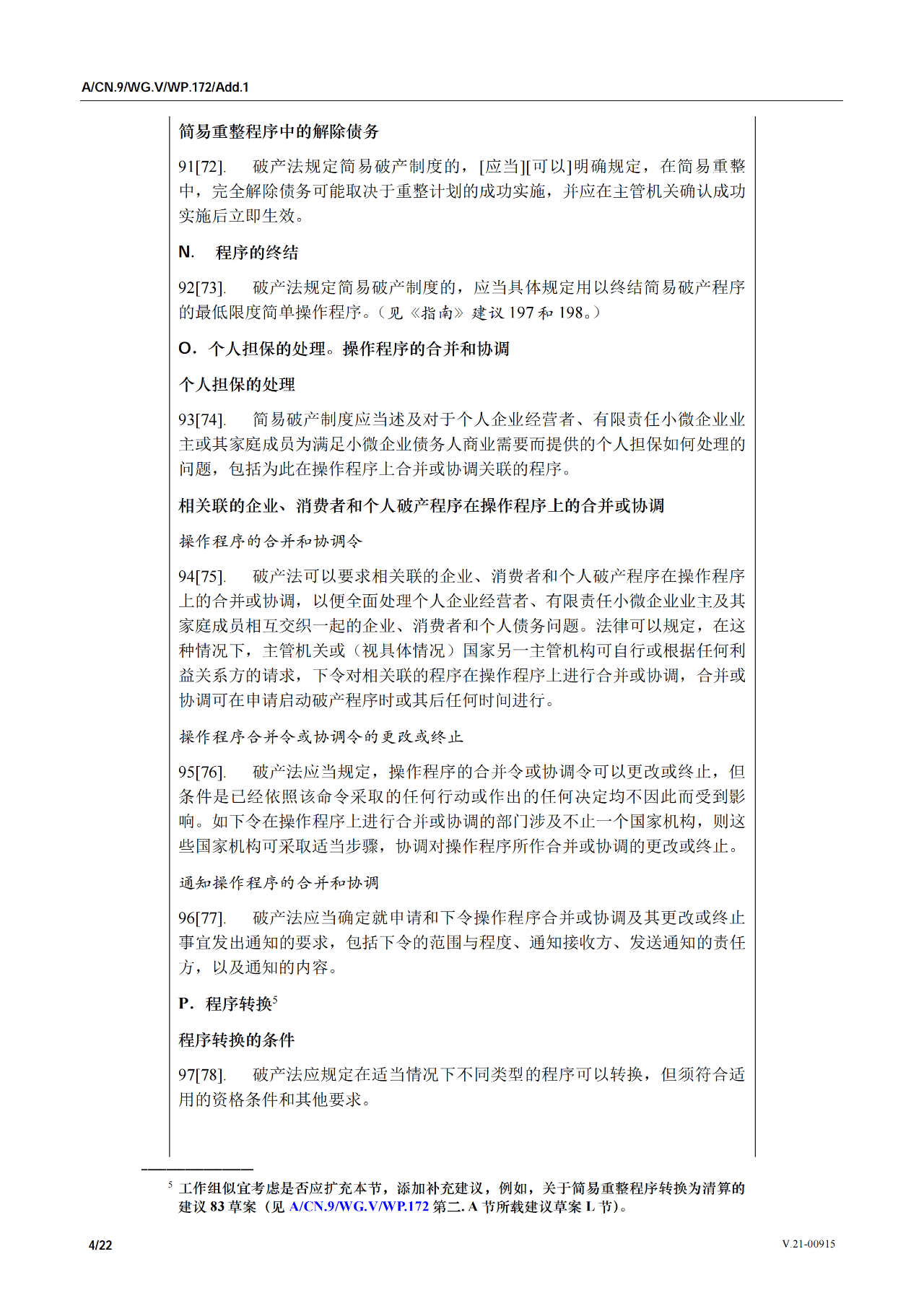 A/CN.9/WG.V/WP.172/Add.1

简易重整程序中的解除债务

91[72]. 破产法规定简易破产制度的，[应当][可以]明确规定，在简易重整中，完全解除债务可能取决于重整计划的成功实施，并应在主管机关确认成功实施后立即生效。

N. 程序的终结

92[73]. 破产法规定简易破产制度的，应当具体规定用以终结简易破产程序的最低限度简单操作程序。（见《指南》建议 197 和 198。）

O. 个人担保的处理。操作程序的合并和协调

个人担保的处理

93[74]. 简易破产制度应当述及对于个人企业经营者、有限责任小微企业业主或其家庭成员为满足小微企业债务人商业需要而提供的个人担保如何处理的问题，包括为此在操作程序上合并或协调关联的程序。

相关联的企业、消费者和个人破产程序在操作程序上的合并或协调

操作程序的合并和协调令

94[75]. 破产法可以要求相关联的企业、消费者和个人破产程序在操作程序上的合并或协调，以便全面处理个人企业经营者、有限责任小微企业业主及其家庭成员相互交织一起的企业、消费者和个人债务问题。法律可以规定，在这种情况下，主管机关或（视具体情况）国家另一主管机构可自行或根据任何利益关系方的请求，下令对相关联的程序在操作程序上进行合并或协调，合并或协调可在申请启动破产程序时或其后任何时间进行。

操作程序合并令或协调令的更改或终止

95[76]. 破产法应当规定，操作程序的合并令或协调令可以更改或终止，但条件是已经依照该命令采取的任何行动或作出的任何决定均不因此而受到影响。如下令在操作程序上进行合并或协调的部门涉及不止一个国家机构，则这些国家机构可采取适当步骤，协调对操作程序所作合并或协调的更改或终止。

通知操作程序的合并和协调

96[77]. 破产法应当确定就申请和下令操作程序合并或协调及其更改或终止事宜发出通知的要求，包括下令的范围与程度、通知接收方、发送通知的责任方，以及通知的内容。

P. 程序转换$^5$

程序转换的条件

97[78]. 破产法应规定在适当情况下不同类型的程序可以转换，但须符合适用的资格条件和其他要求。

$^5$ 工作组似宜考虑是否应扩充本节，添加补充建议，例如，关于简易重整程序转换为清算的建议 83 草案（见 A/CN.9/WG.V/WP.172 第二. A 节所载建议草案 L 节）。

4/22

V.21-00915